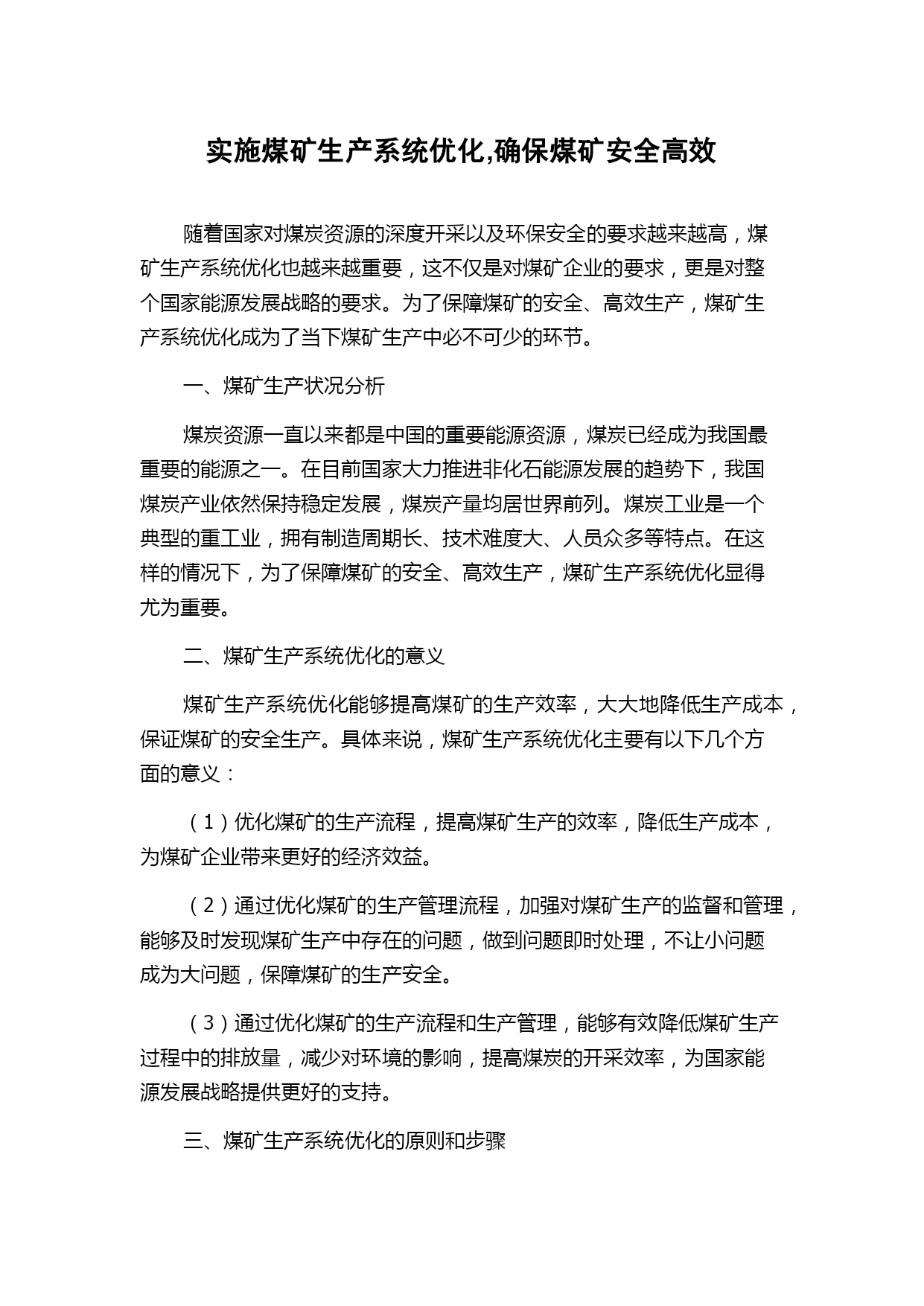 实施煤矿生产系统优化,确保煤矿安全高效

随着国家对煤炭资源的深度开采以及环保安全的要求越来越高，煤矿生产系统优化也越来越重要，这不仅是对煤矿企业的要求，更是对整个国家能源发展战略的要求。为了保障煤矿的安全、高效生产，煤矿生产系统优化成为了当下煤矿生产中必不可少的环节。

一、煤矿生产状况分析

煤炭资源一直以来都是中国的重要能源资源，煤炭已经成为我国最重要的能源之一。在目前国家大力推进非化石能源发展的趋势下，我国煤炭产业依然保持稳定发展，煤炭产量均居世界前列。煤炭工业是一个典型的重工业，拥有制造周期长、技术难度大、人员众多等特点。在这样的情况下，为了保障煤矿的安全、高效生产，煤矿生产系统优化显得尤为重要。

二、煤矿生产系统优化的意义

煤矿生产系统优化能够提高煤矿的生产效率，大大地降低生产成本，保证煤矿的安全生产。具体来说，煤矿生产系统优化主要有以下几个方面的意义：

（1）优化煤矿的生产流程，提高煤矿生产的效率，降低生产成本，为煤矿企业带来更好的经济效益。

（2）通过优化煤矿的生产管理流程，加强对煤矿生产的监督和管理，能够及时发现煤矿生产中存在的问题，做到问题即时处理，不让小问题成为大问题，保障煤矿的生产安全。

（3）通过优化煤矿的生产流程和生产管理，能够有效降低煤矿生产过程中的排放量，减少对环境的影响，提高煤炭的开采效率，为国家能源发展战略提供更好的支持。

三、煤矿生产系统优化的原则和步骤